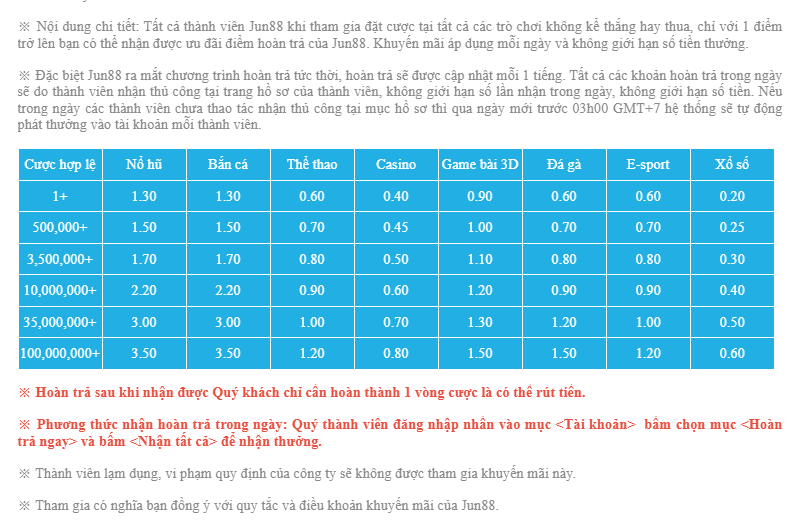 ※ Nội dung chi tiết: Tất cả thành viên Jun88 khi tham gia đặt cược tại tất cả các trò chơi không kể thắng hay thua, chỉ với 1 điểm trở lên bạn có thể nhận được ưu đãi điểm hoàn trả của Jun88. Khuyến mãi áp dụng mỗi ngày và không giới hạn số tiền thưởng.

※ Đặc biệt Jun88 ra mắt chương trình hoàn trả tức thời, hoàn trả sẽ được cập nhật mỗi 1 tiếng. Tất cả các khoản hoàn trả trong ngày sẽ do thành viên nhận thủ công tại trang hồ sơ của thành viên, không giới hạn số lần nhận trong ngày, không giới hạn số tiền. Nếu trong ngày các thành viên chưa thao tác nhận thủ công tại mục hồ sơ thì qua ngày mới trước 03h00 GMT+7 hệ thống sẽ tự động phát thưởng vào tài khoản mỗi thành viên.

| Cược hợp lệ | Nổ hũ | Bắn cá | Thể thao | Casino | Game bài 3D | Đá gà | E-sport | Xổ số |
|---|---|---|---|---|---|---|---|---|
| 1+ | 1.30 | 1.30 | 0.60 | 0.40 | 0.90 | 0.60 | 0.60 | 0.20 |
| 500,000+ | 1.50 | 1.50 | 0.70 | 0.45 | 1.00 | 0.70 | 0.70 | 0.25 |
| 3,500,000+ | 1.70 | 1.70 | 0.80 | 0.50 | 1.10 | 0.80 | 0.80 | 0.30 |
| 10,000,000+ | 2.20 | 2.20 | 0.90 | 0.60 | 1.20 | 0.90 | 0.90 | 0.40 |
| 35,000,000+ | 3.00 | 3.00 | 1.00 | 0.70 | 1.30 | 1.20 | 1.00 | 0.50 |
| 100,000,000+ | 3.50 | 3.50 | 1.20 | 0.80 | 1.50 | 1.50 | 1.20 | 0.60 |

※ Hoàn trả sau khi nhận được Quý khách chỉ cần hoàn thành 1 vòng cược là có thể rút tiền.

※ Phương thức nhận hoàn trả trong ngày: Quý thành viên đăng nhập nhấn vào mục <Tài khoản> bấm chọn mục <Hoàn trả ngay> và bấm <Nhận tất cả> để nhận thưởng.

※ Thành viên lạm dụng, vi phạm quy định của công ty sẽ không được tham gia khuyến mãi này.

※ Tham gia có nghĩa bạn đồng ý với quy tắc và điều khoản khuyến mãi của Jun88.